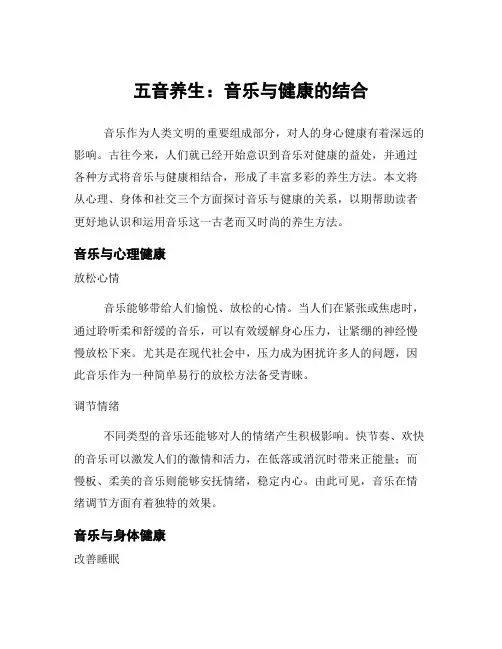 五音养生：音乐与健康的结合

音乐作为人类文明的重要组成部分，对人的身心健康有着深远的影响。古往今来，人们就已经开始意识到音乐对健康的益处，并通过各种方式将音乐与健康相结合，形成了丰富多彩的养生方法。本文将从心理、身体和社交三个方面探讨音乐与健康的关系，以期帮助读者更好地认识和运用音乐这一古老而又时尚的养生方法。

音乐与心理健康

放松心情

音乐能够带给人们愉悦、放松的心情。当人们在紧张或焦虑时，通过聆听柔和舒缓的音乐，可以有效缓解身心压力，让紧绷的神经慢慢放松下来。尤其是在现代社会中，压力成为困扰许多人的问题，因此音乐作为一种简单易行的放松方法备受青睐。

调节情绪

不同类型的音乐还能够对人的情绪产生积极影响。快节奏、欢快的音乐可以激发人们的激情和活力，在低落或消沉时带来正能量；而慢板、柔美的音乐则能够安抚情绪，稳定内心。由此可见，音乐在情绪调节方面有着独特的效果。

音乐与身体健康

改善睡眠